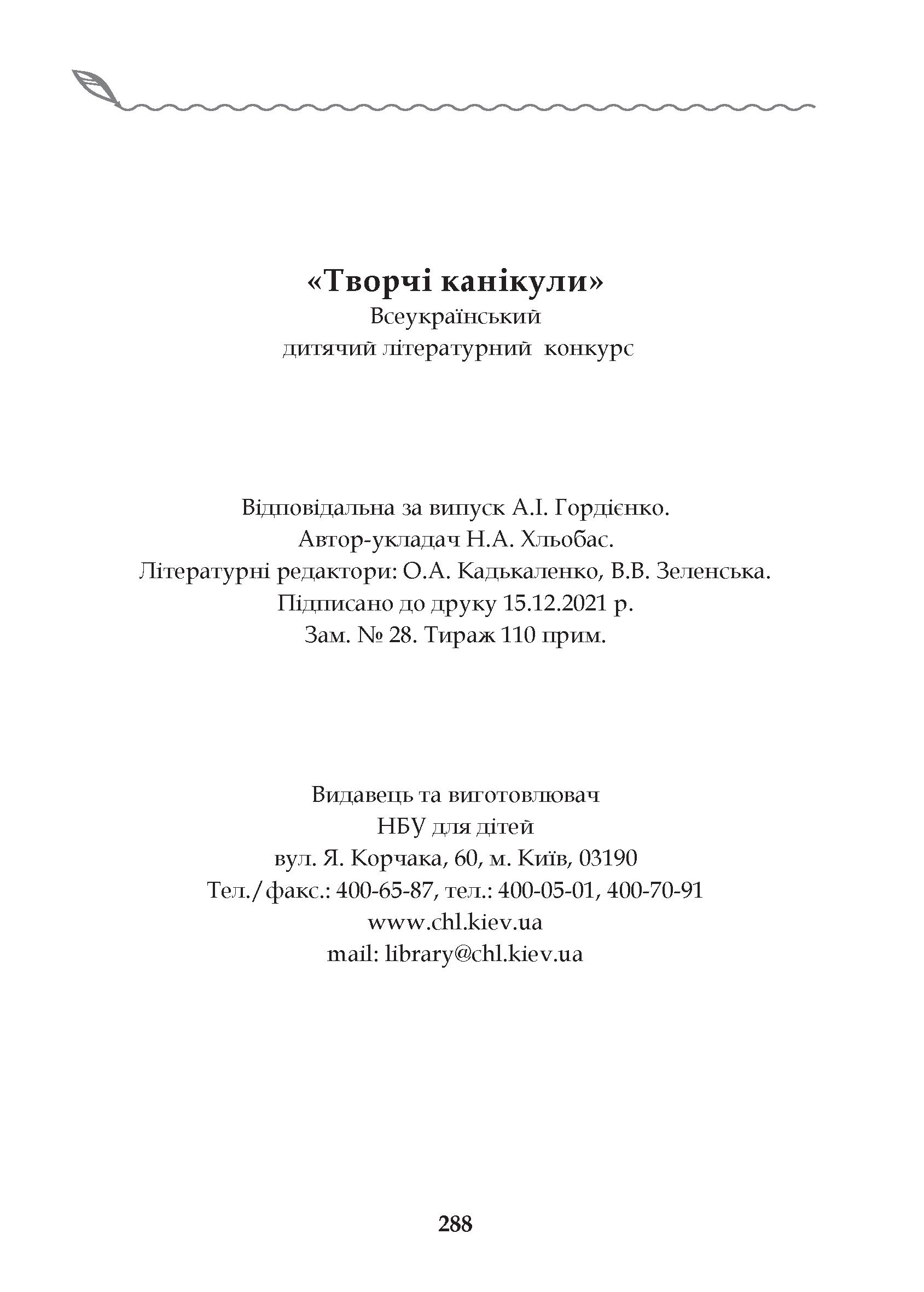 «Творчі канікули»
Всеукраїнський
дитячий літературний конкурс

Відповідальна за випуск А.І. Гордієнко.
Автор-укладач Н.А. Хльобас.
Літературні редактори: О.А. Кадькаленко, В.В. Зеленська.
Підписано до друку 15.12.2021 р.
Зам. № 28. Тираж 110 прим.

Видавець та виготовлювач
НБУ для дітей
вул. Я. Корчака, 60, м. Київ, 03190
Тел./факс.: 400-65-87, тел.: 400-05-01, 400-70-91
www.chl.kiev.ua
mail: library@chl.kiev.ua

288